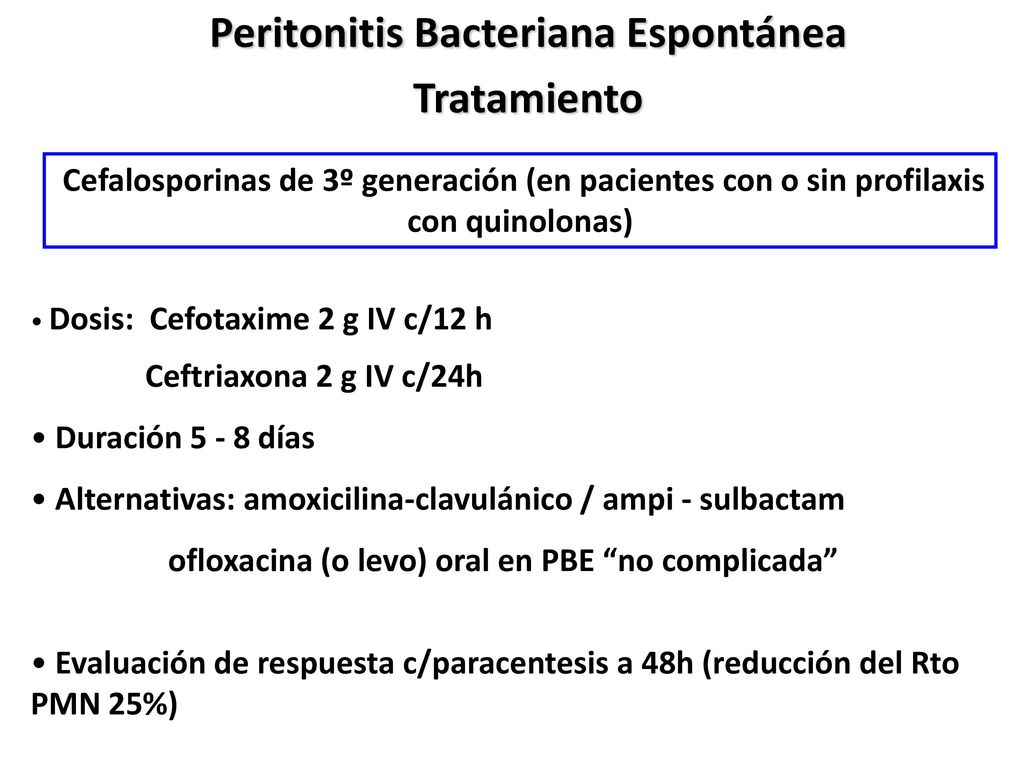 Peritonitis Bacteriana Espontánea

Tratamiento

Cefalosporinas de 3º generación (en pacientes con o sin profilaxis con quinolonas)

• Dosis: Cefotaxime 2 g IV c/12 h

Ceftriaxona 2 g IV c/24h

• Duración 5 - 8 días

• Alternativas: amoxicilina-clavulánico / ampi - sulbactam

ofloxacina (o levo) oral en PBE “no complicada”

• Evaluación de respuesta c/paracentesis a 48h (reducción del Rto PMN 25%)